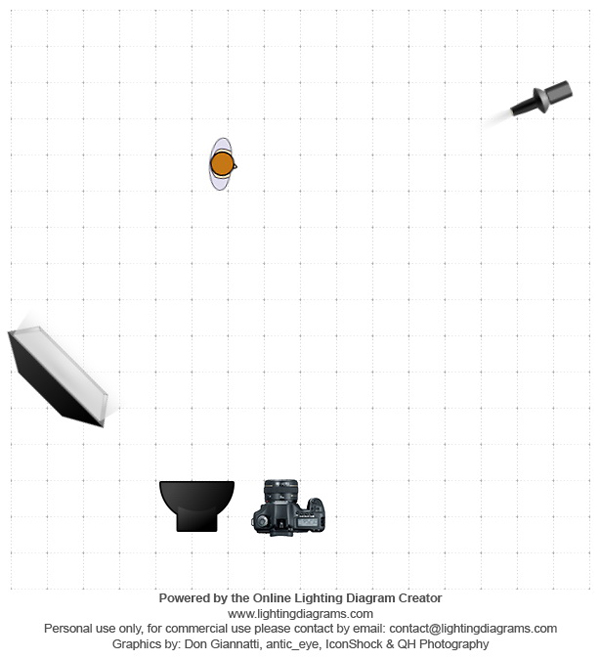 Powered by the Online Lighting Diagram Creator
www.lightingdiagrams.com
Personal use only, for commercial use please contact by email: contact@lightingdiagrams.com
Graphics by: Don Giannatti, antic_eye, IconShock & QH Photography